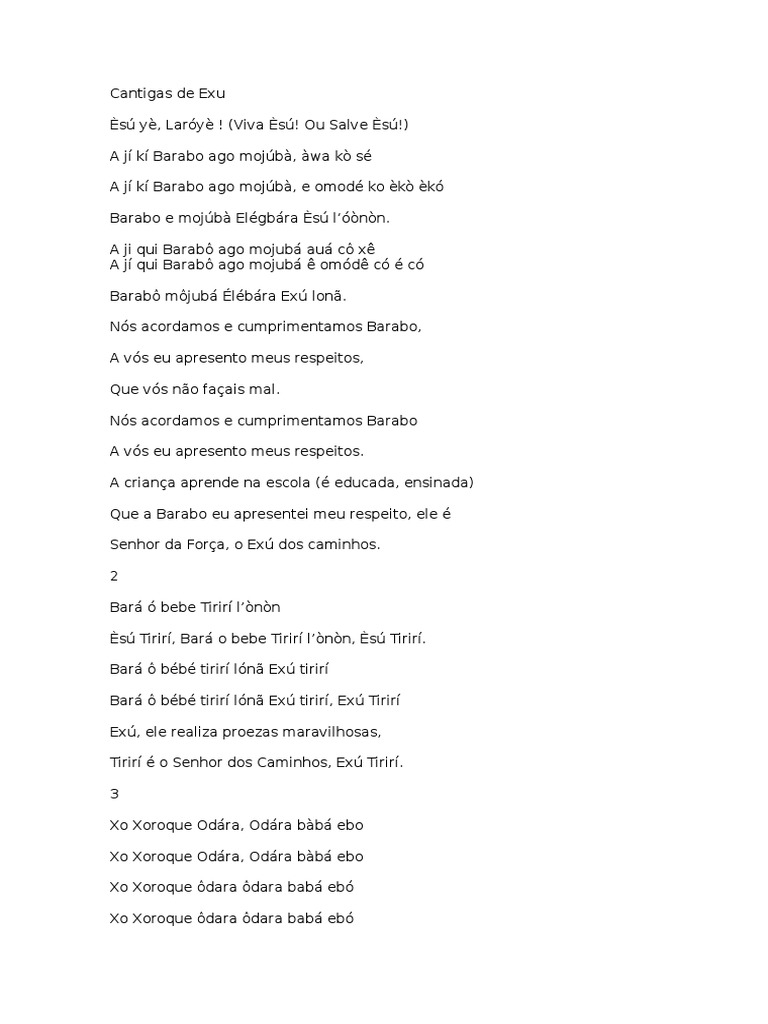 Cantigas de Exu

Èsú yè, Laróyè ! (Viva Èsú! Ou Salve Èsú!)

A jí kí Barabo ago mojúbà, àwa kò sé

A jí kí Barabo ago mojúbà, e omodé ko èkò èkó

Barabo e mojúbà Elégbára Èsú l'óònòn.

A ji qui Barabô ago mojubá auá cô xê
A jí qui Barabô ago mojubá ê omódê có é có

Barabô môjubá Élébára Exú lonã.

Nós acordamos e cumprimentamos Barabo,

A vós eu apresento meus respeitos,

Que vós não façais mal.

Nós acordamos e cumprimentamos Barabo

A vós eu apresento meus respeitos.

A criança aprende na escola (é educada, ensinada)

Que a Barabo eu apresentei meu respeito, ele é

Senhor da Força, o Exú dos caminhos.

2

Bará ó bebe Tirirí l'ònòn

Èsú Tirirí, Bará o bebe Tirirí l'ònòn, Èsú Tirirí.

Bará ô bébé tirirí lónã Exú tirirí

Bará ô bébé tirirí lónã Exú tirirí, Exú Tirirí

Exú, ele realiza proezas maravilhosas,

Tirirí é o Senhor dos Caminhos, Exú Tirirí.

3

Xo Xoroque Odára, Odára bàbá ebo

Xo Xoroque Odára, Odára bàbá ebo

Xo Xoroque ôdara ôdara babá ebó

Xo Xoroque ôdara ôdara babá ebó